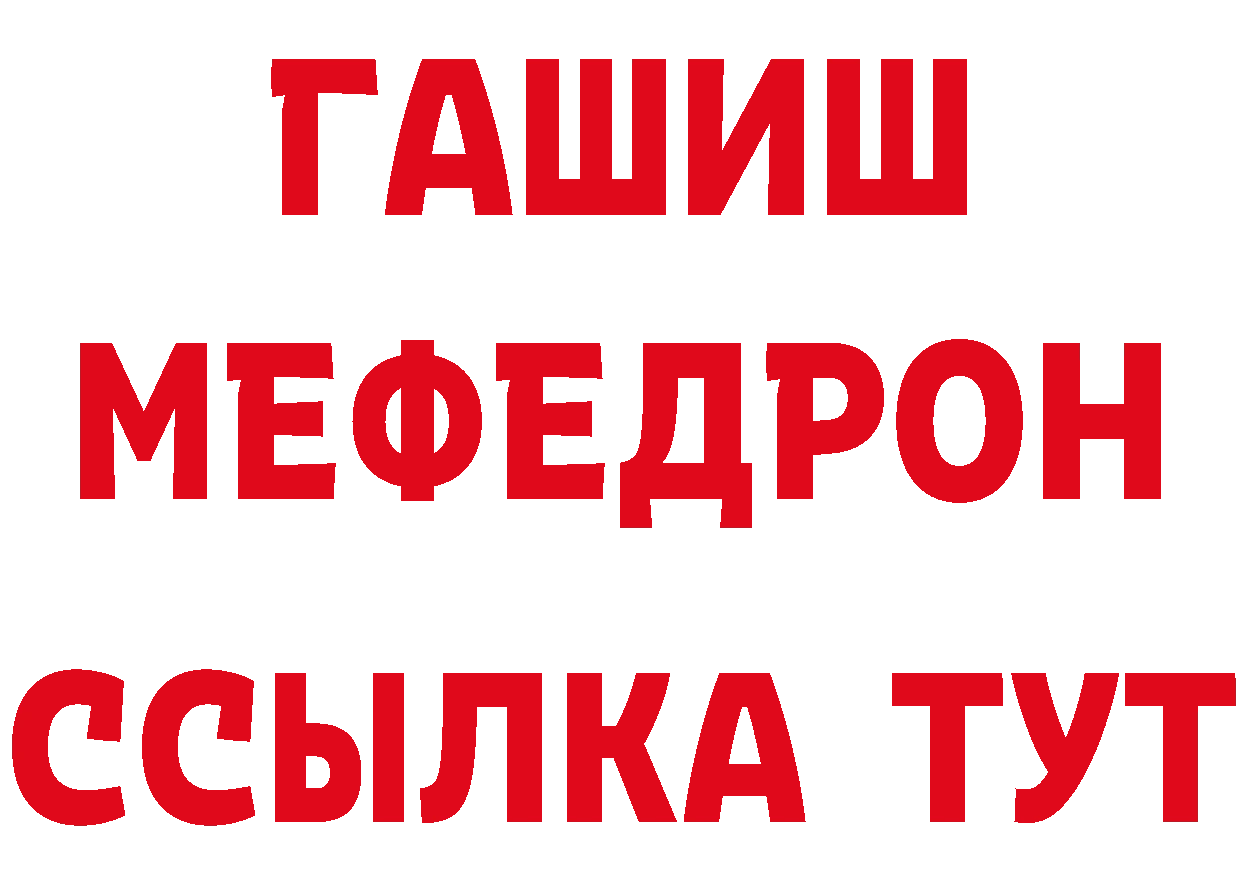 ГАШИШ
МЕФЕДРОН
ССЫЛКА ТУТ